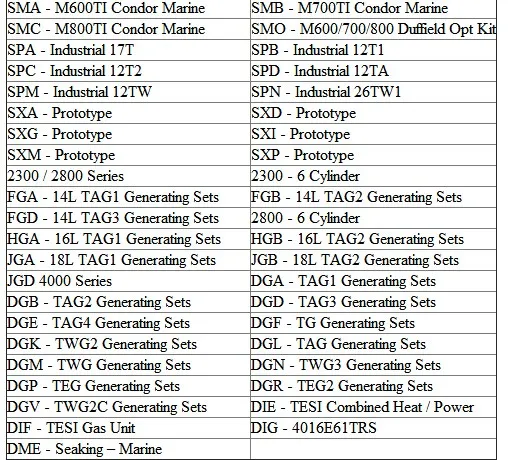 | SMA - M600TI Condor Marine | SMB - M700TI Condor Marine |
|---|---|
| SMC - M800TI Condor Marine | SMO - M600/700/800 Duffield Opt Kit |
| SPA - Industrial 17T | SPB - Industrial 12T1 |
| SPC - Industrial 12T2 | SPD - Industrial 12TA |
| SPM - Industrial 12TW | SPN - Industrial 26TW1 |
| SXA - Prototype | SXD - Prototype |
| SXG - Prototype | SXI - Prototype |
| SXM - Prototype | SXP - Prototype |
| 2300 / 2800 Series | 2300 - 6 Cylinder |
| FGA - 14L TAG1 Generating Sets | FGB - 14L TAG2 Generating Sets |
| FGD - 14L TAG3 Generating Sets | 2800 - 6 Cylinder |
| HGA - 16L TAG1 Generating Sets | HGB - 16L TAG2 Generating Sets |
| JGA - 18L TAG1 Generating Sets | JGB - 18L TAG2 Generating Sets |
| JGD 4000 Series | DGA - TAG1 Generating Sets |
| DGB - TAG2 Generating Sets | DGD - TAG3 Generating Sets |
| DGE - TAG4 Generating Sets | DGF - TG Generating Sets |
| DGK - TWG2 Generating Sets | DGL - TAG Generating Sets |
| DGM - TWG Generating Sets | DGN - TWG3 Generating Sets |
| DGP - TEG Generating Sets | DGR - TEG2 Generating Sets |
| DGV - TWG2C Generating Sets | DIE - TESI Combined Heat / Power |
| DIF - TESI Gas Unit | DIG - 4016E61TRS |
| DME - Seaking – Marine | |